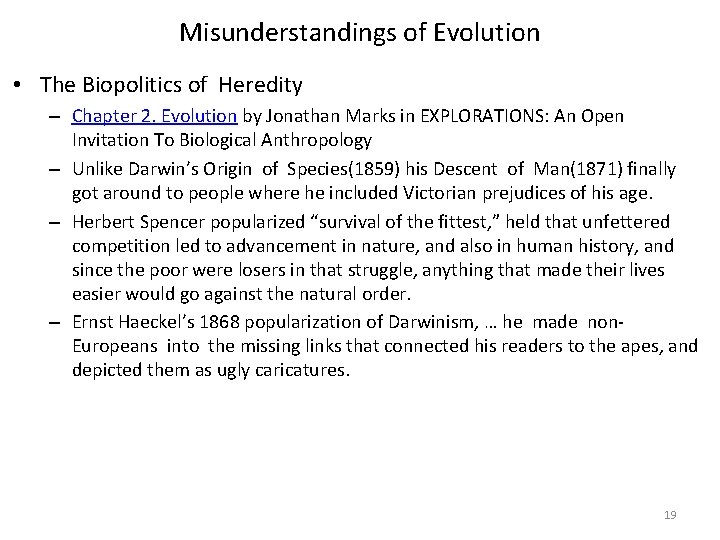 Misunderstandings of Evolution

• The Biopolitics of Heredity

– Chapter 2. Evolution by Jonathan Marks in EXPLORATIONS: An Open Invitation To Biological Anthropology

– Unlike Darwin's Origin of Species(1859) his Descent of Man(1871) finally got around to people where he included Victorian prejudices of his age.

– Herbert Spencer popularized "survival of the fittest," held that unfettered competition led to advancement in nature, and also in human history, and since the poor were losers in that struggle, anything that made their lives easier would go against the natural order.

– Ernst Haeckel's 1868 popularization of Darwinism, … he made non-Europeans into the missing links that connected his readers to the apes, and depicted them as ugly caricatures.

19